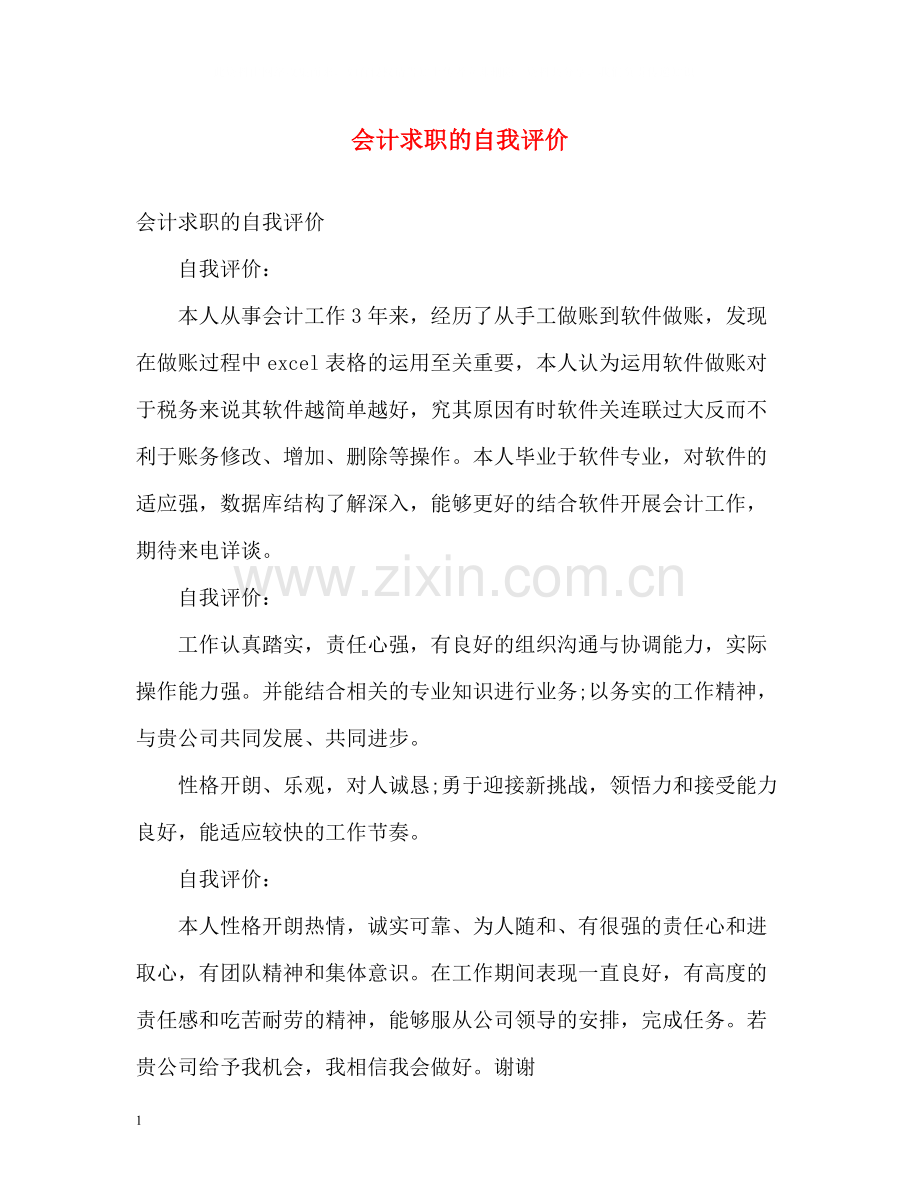 会计求职的自我评价

会计求职的自我评价

自我评价：

本人从事会计工作 3 年来，经历了从手工做账到软件做账，发现在做账过程中 excel 表格的运用至关重要，本人认为运用软件做账对于税务来说其软件越简单越好，究其原因有时软件关连联过大反而不利于账务修改、增加、删除等操作。本人毕业于软件专业，对软件的适应强，数据库结构了解深入，能够更好的结合软件开展会计工作，期待来电详谈。

www.zixin.com.cn

自我评价：

工作认真踏实，责任心强，有良好的组织沟通与协调能力，实际操作能力强。并能结合相关的专业知识进行业务;以务实的工作精神，与贵公司共同发展、共同进步。

性格开朗、乐观，对人诚恳;勇于迎接新挑战，领悟力和接受能力良好，能适应较快的工作节奏。

自我评价：

本人性格开朗热情，诚实可靠、为人随和、有很强的责任心和进取心，有团队精神和集体意识。在工作期间表现一直良好，有高度的责任感和吃苦耐劳的精神，能够服从公司领导的安排，完成任务。若贵公司给予我机会，我相信我会做好。谢谢

1